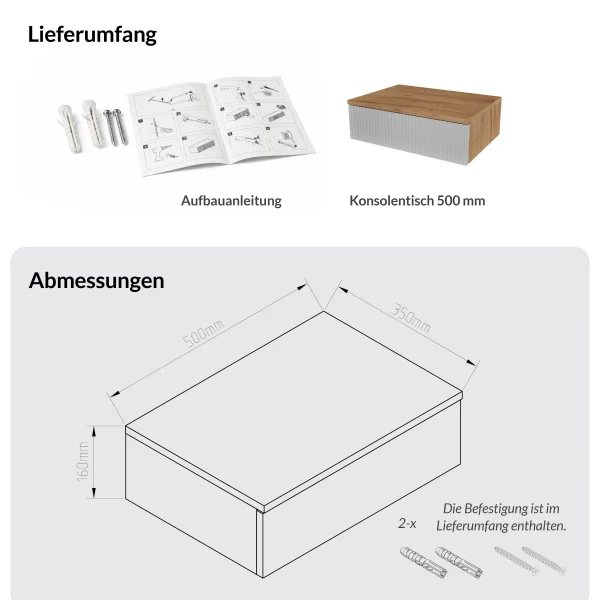 Lieferumfang

Aufbauanleitung

Konsolentisch 500 mm

Abmessungen

500mm

350mm

160mm

2-x

Die Befestigung ist im Lieferumfang enthalten.